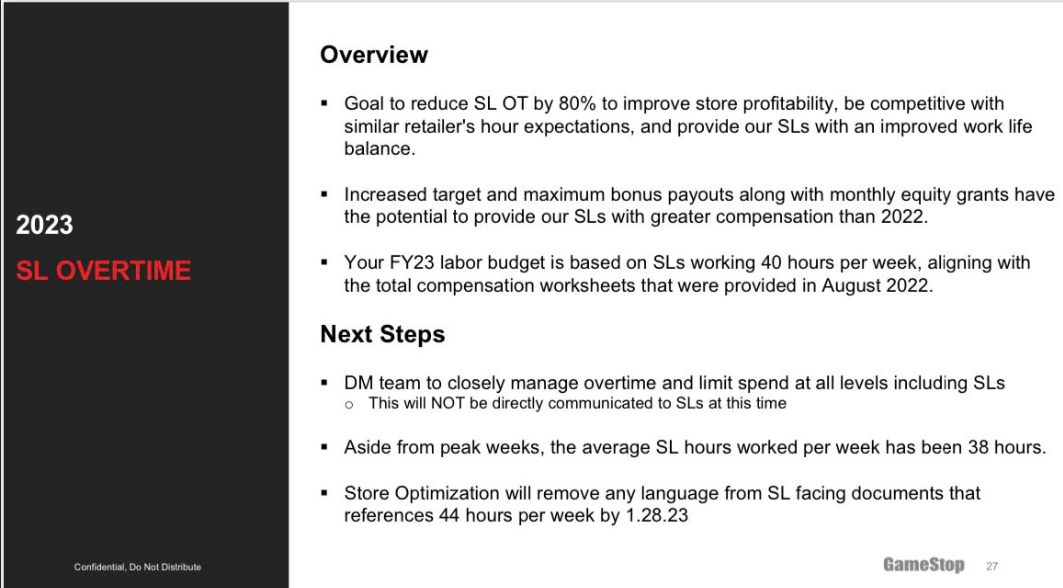 2023

SL OVERTIME

Confidential, Do Not Distribute

Overview

▪ Goal to reduce SL OT by 80% to improve store profitability, be competitive with similar retailer's hour expectations, and provide our SLs with an improved work life balance.

▪ Increased target and maximum bonus payouts along with monthly equity grants have the potential to provide our SLs with greater compensation than 2022.

▪ Your FY23 labor budget is based on SLs working 40 hours per week, aligning with the total compensation worksheets that were provided in August 2022.

Next Steps

▪ DM team to closely manage overtime and limit spend at all levels including SLs
 o This will NOT be directly communicated to SLs at this time

▪ Aside from peak weeks, the average SL hours worked per week has been 38 hours.

▪ Store Optimization will remove any language from SL facing documents that references 44 hours per week by 1.28.23

GameStop 27